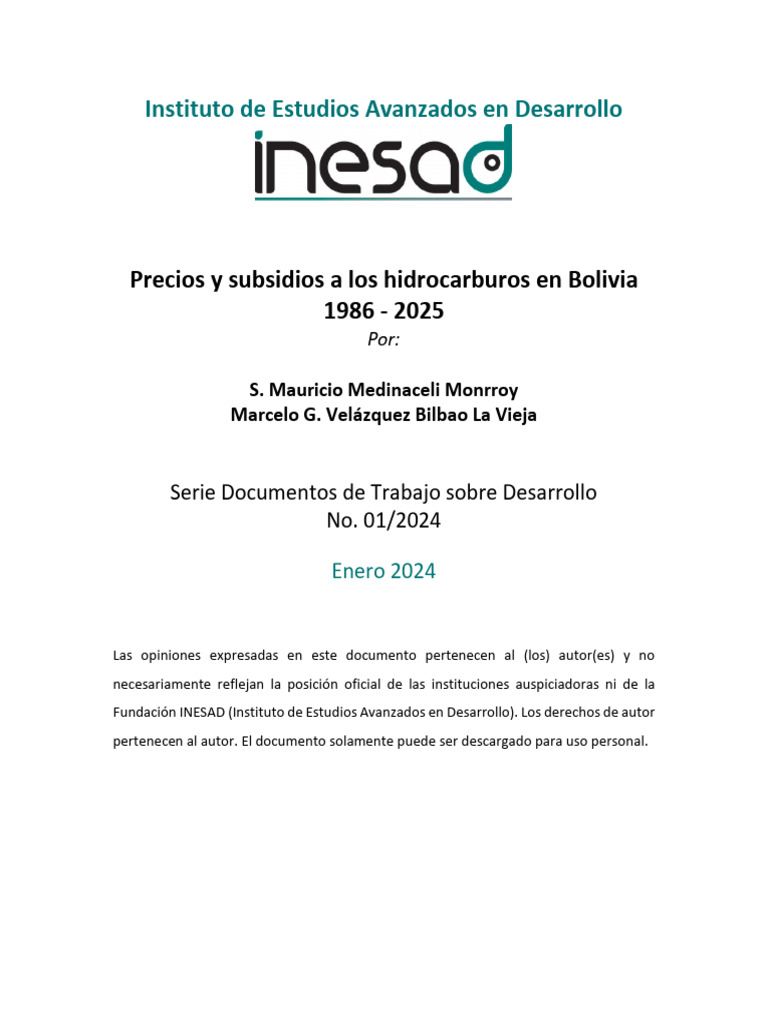 Instituto de Estudios Avanzados en Desarrollo

inesad

Precios y subsidios a los hidrocarburos en Bolivia
1986 - 2025

Por:

S. Mauricio Medinaceli Monrroy
Marcelo G. Velázquez Bilbao La Vieja

Serie Documentos de Trabajo sobre Desarrollo
No. 01/2024

Enero 2024

Las opiniones expresadas en este documento pertenecen al (los) autor(es) y no necesariamente reflejan la posición oficial de las instituciones auspiciadoras ni de la Fundación INESAD (Instituto de Estudios Avanzados en Desarrollo). Los derechos de autor pertenecen al autor. El documento solamente puede ser descargado para uso personal.